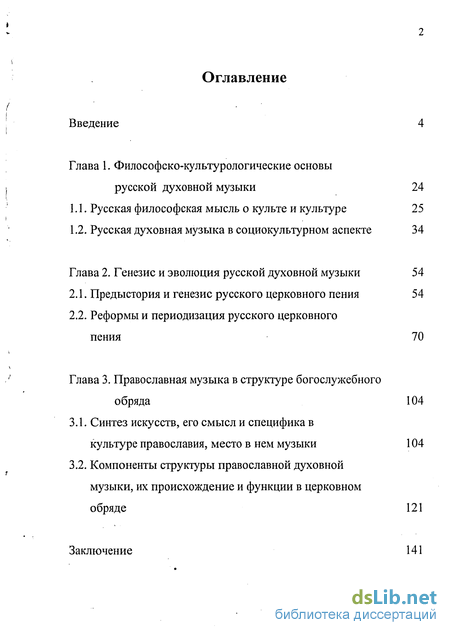 2

Оглавление

Введение 4

Глава 1. Философско-культурологические основы русской духовной музыки 24

1.1. Русская философская мысль о культе и культуре 25

1.2. Русская духовная музыка в социокультурном аспекте 34

Глава 2. Генезис и эволюция русской духовной музыки 54

2.1. Предыстория и генезис русского церковного пения 54

2.2. Реформы и периодизация русского церковного пения 70

Глава 3. Православная музыка в структуре богослужебного обряда 104

3.1. Синтез искусств, его смысл и специфика в культуре православия, место в нем музыки 104

3.2. Компоненты структуры православной духовной музыки, их происхождение и функции в церковном обряде 121

Заключение 141

dsLib.net
библиотека диссертаций